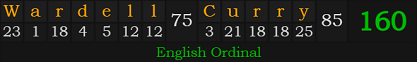 | W | a | r | d | e | l | l | 75 | C | u | r | r | y | 85 | 160 |
|---|---|---|---|---|---|---|---|---|---|---|---|---|---|---|
| 23 | 1 | 18 | 4 | 5 | 12 | 12 | | 3 | 21 | 18 | 18 | 25 | | |

English Ordinal